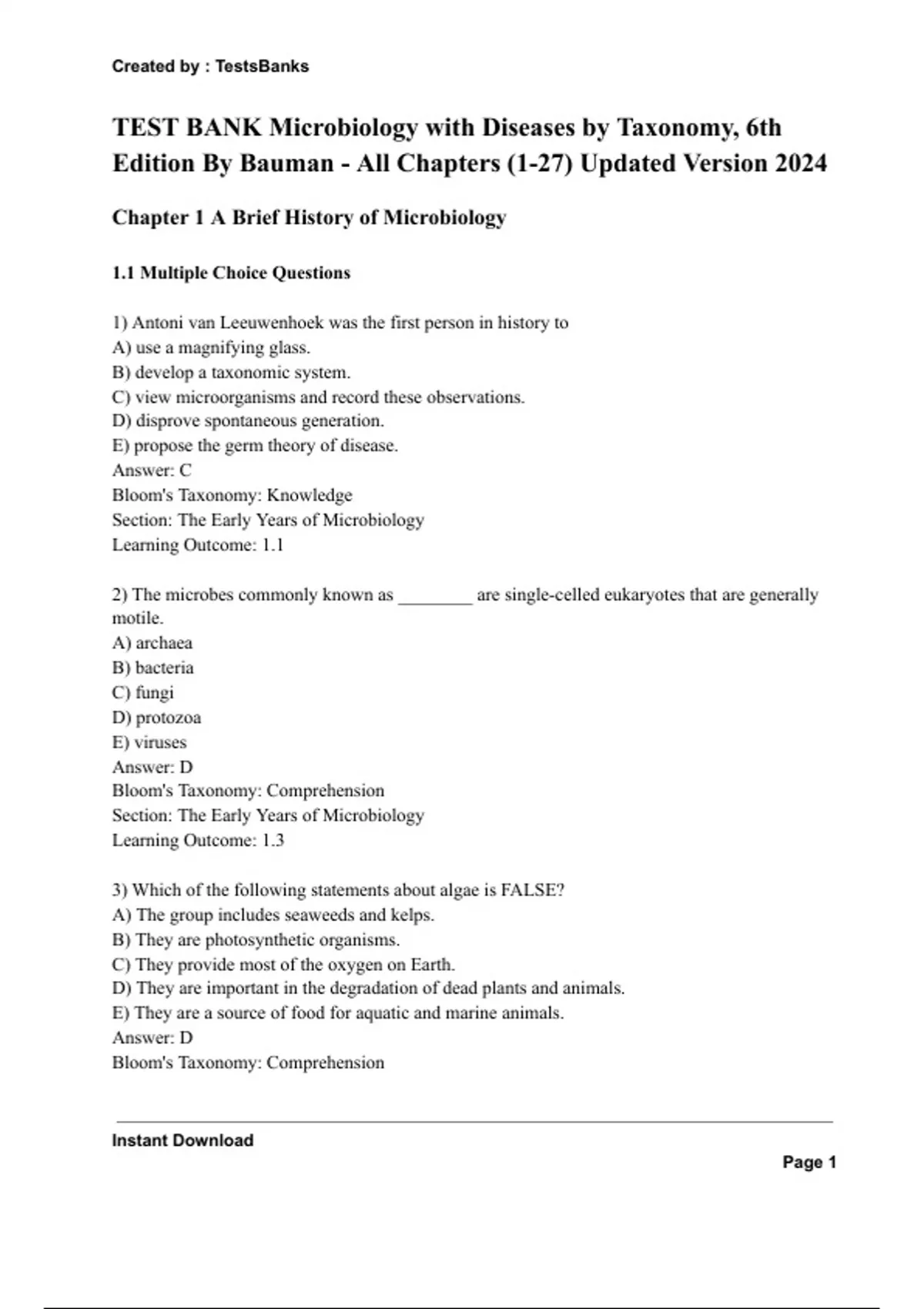 Created by : TestsBanks

TEST BANK Microbiology with Diseases by Taxonomy, 6th Edition By Bauman - All Chapters (1-27) Updated Version 2024

Chapter 1 A Brief History of Microbiology

1.1 Multiple Choice Questions

1) Antoni van Leeuwenhoek was the first person in history to
A) use a magnifying glass.
B) develop a taxonomic system.
C) view microorganisms and record these observations.
D) disprove spontaneous generation.
E) propose the germ theory of disease.
Answer: C
Bloom's Taxonomy: Knowledge
Section: The Early Years of Microbiology
Learning Outcome: 1.1

2) The microbes commonly known as ________ are single-celled eukaryotes that are generally motile.
A) archaea
B) bacteria
C) fungi
D) protozoa
E) viruses
Answer: D
Bloom's Taxonomy: Comprehension
Section: The Early Years of Microbiology
Learning Outcome: 1.3

3) Which of the following statements about algae is FALSE?
A) The group includes seaweeds and kelps.
B) They are photosynthetic organisms.
C) They provide most of the oxygen on Earth.
D) They are important in the degradation of dead plants and animals.
E) They are a source of food for aquatic and marine animals.
Answer: D
Bloom's Taxonomy: Comprehension

Instant Download

Page 1